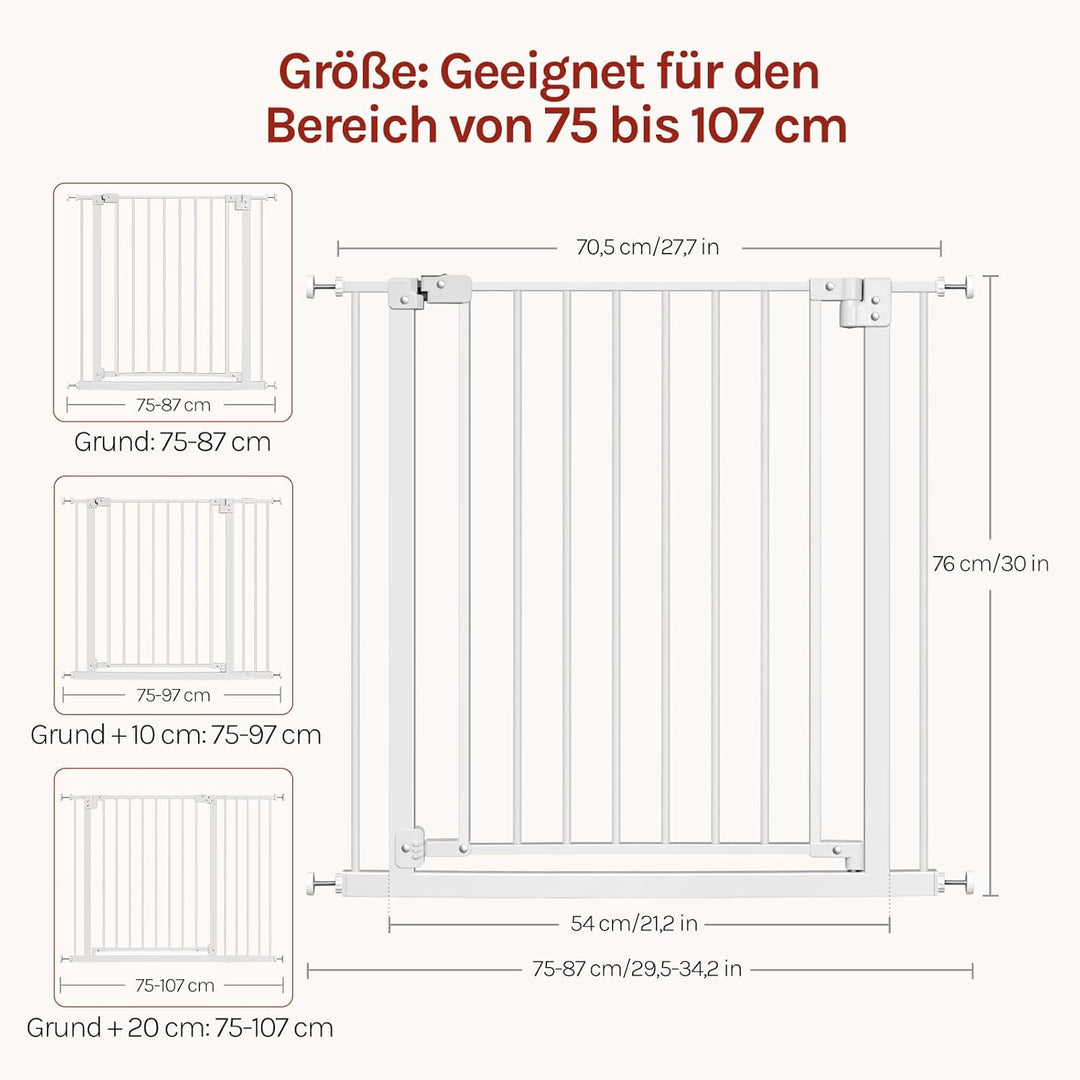 Größe: Geeignet für den Bereich von 75 bis 107 cm

75-87 cm
Grund: 75-87 cm

75-97 cm
Grund + 10 cm: 75-97 cm

75-107 cm
Grund + 20 cm: 75-107 cm

70,5 cm/27,7 in

76 cm/30 in

54 cm/21,2 in

75-87 cm/29,5-34,2 in